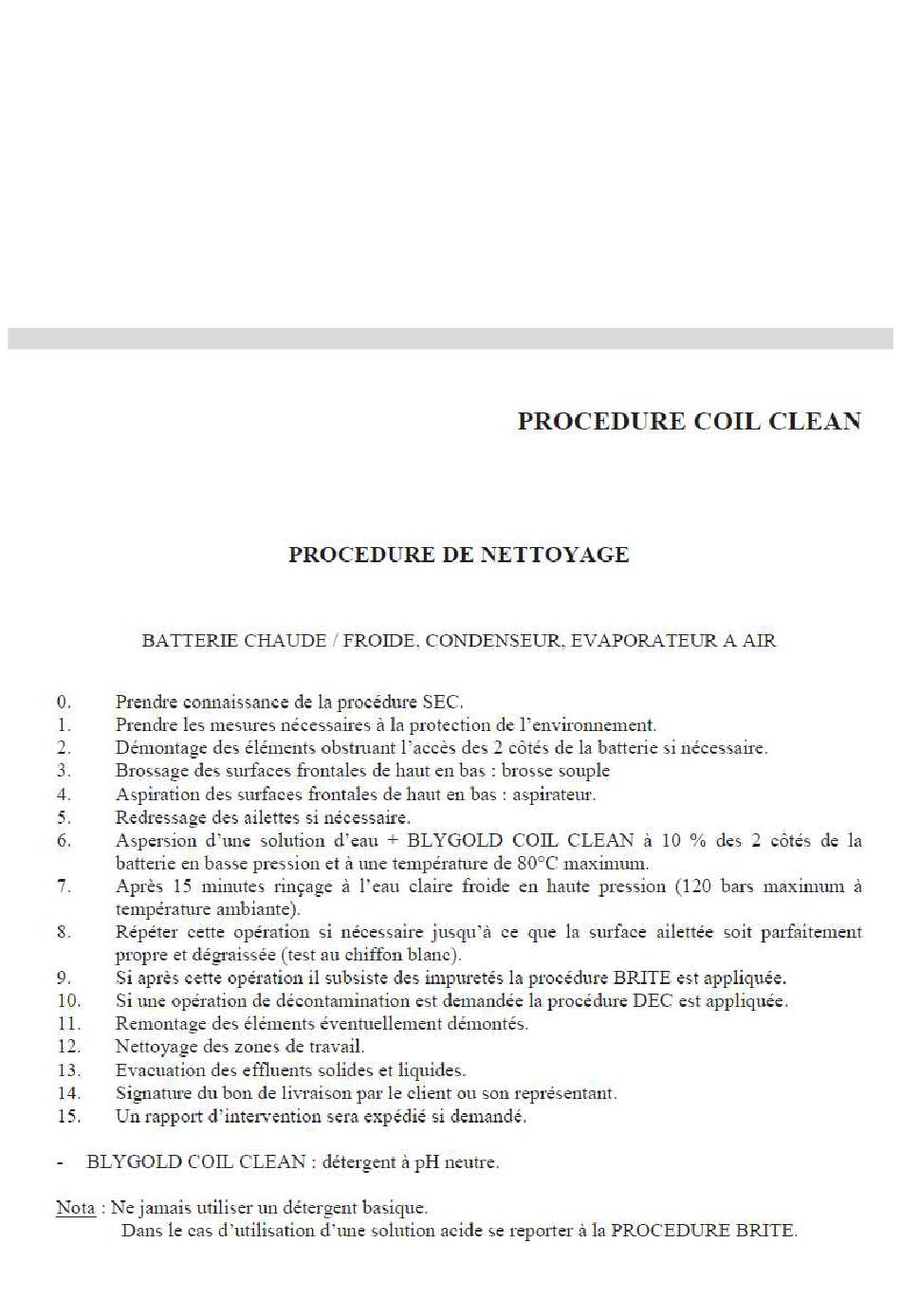 PROCEDURE COIL CLEAN

PROCEDURE DE NETTOYAGE

BATTERIE CHAUDE / FROIDE, CONDENSEUR, EVAPORATEUR A AIR

0. Prendre connaissance de la procédure SEC.
1. Prendre les mesures nécessaires à la protection de l'environnement.
2. Démontage des éléments obstruant l'accès des 2 côtés de la batterie si nécessaire.
3. Brossage des surfaces frontales de haut en bas : brosse souple
4. Aspiration des surfaces frontales de haut en bas : aspirateur.
5. Redressage des ailettes si nécessaire.
6. Aspersion d'une solution d'eau + BLYGOLD COIL CLEAN à 10 % des 2 côtés de la batterie en basse pression et à une température de 80°C maximum.
7. Après 15 minutes rinçage à l'eau claire froide en haute pression (120 bars maximum à température ambiante).
8. Répéter cette opération si nécessaire jusqu'à ce que la surface ailettée soit parfaitement propre et dégraissée (test au chiffon blanc).
9. Si après cette opération il subsiste des impuretés la procédure BRITE est appliquée.
10. Si une opération de décontamination est demandée la procédure DEC est appliquée.
11. Remontage des éléments éventuellement démontés.
12. Nettoyage des zones de travail.
13. Evacuation des effluents solides et liquides.
14. Signature du bon de livraison par le client ou son représentant.
15. Un rapport d'intervention sera expédié si demandé.

- BLYGOLD COIL CLEAN : détergent à pH neutre.

Nota : Ne jamais utiliser un détergent basique.
Dans le cas d'utilisation d'une solution acide se reporter à la PROCEDURE BRITE.